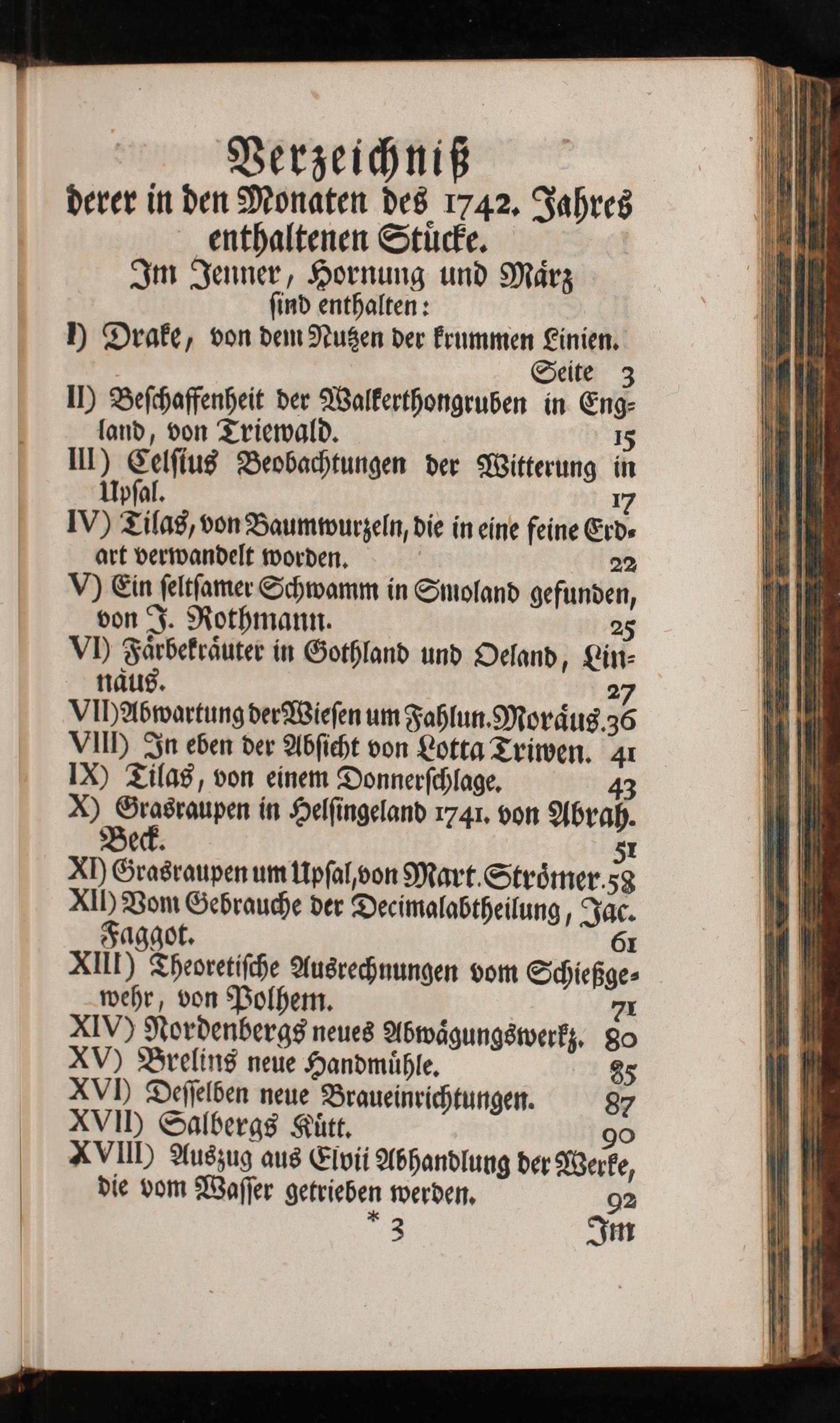 Verzeichniß
derer in den Monaten des 1742. Jahres enthaltenen Stücke.
Im Jenner, Hornung und März sind enthalten:

I) Drake, von dem Nutzen der krummen Linien. Seite 3
II) Beschaffenheit der Walkerthongruben in England, von Triewald. 15
III) Celsius Beobachtungen der Witterung in Upsal. 17
IV) Tilas, von Baumwurzeln, die in eine feine Erdart verwandelt worden. 22
V) Ein seltsamer Schwamm in Smoland gefunden, von J. Rothmann. 25
VI) Färbekräuter in Gothland und Oeland, Linnäus. 27
VII) Abwartung der Wiesen um Fahlun. Moräus. 36
VIII) In eben der Absicht von Lotta Triwen. 41
IX) Tilas, von einem Donnerschlage. 43
X) Grasraupen in Helsingeland 1741. von Abrah. Beck. 51
XI) Grasraupen um Upsal, von Mart. Strömer. 58
XII) Vom Gebrauche der Decimalabtheilung, Jac. Faggot. 61
XIII) Theoretische Ausrechnungen vom Schießgewehr, von Polhem. 71
XIV) Nordenbergs neues Abwägungswerkz. 80
XV) Brelins neue Handmühle. 85
XVI) Desselben neue Braueinrichtungen. 87
XVII) Salbergs Kütt. 90
XVIII) Auszug aus Elvii Abhandlung der Werke, die vom Wasser getrieben werden. 92

* 3 Im